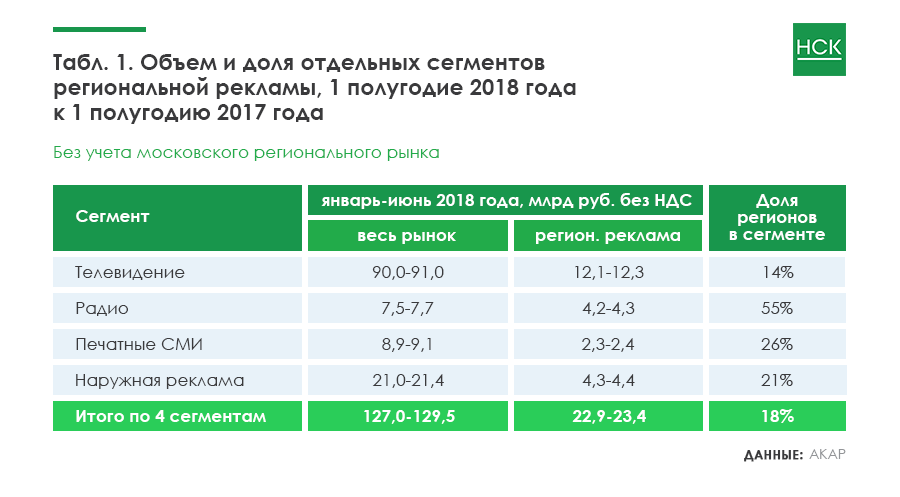 НСК

Табл. 1. Объем и доля отдельных сегментов региональной рекламы, 1 полугодие 2018 года к 1 полугодию 2017 года

Без учета московского регионального рынка

| Сегмент | январь-июнь 2018 года, млрд руб. без НДС: весь рынок | январь-июнь 2018 года, млрд руб. без НДС: регион. реклама | Доля регионов в сегменте |
|---|---|---|---|
| Телевидение | 90,0-91,0 | 12,1-12,3 | 14% |
| Радио | 7,5-7,7 | 4,2-4,3 | 55% |
| Печатные СМИ | 8,9-9,1 | 2,3-2,4 | 26% |
| Наружная реклама | 21,0-21,4 | 4,3-4,4 | 21% |
| Итого по 4 сегментам | 127,0-129,5 | 22,9-23,4 | 18% |

ДАННЫЕ: АКАР